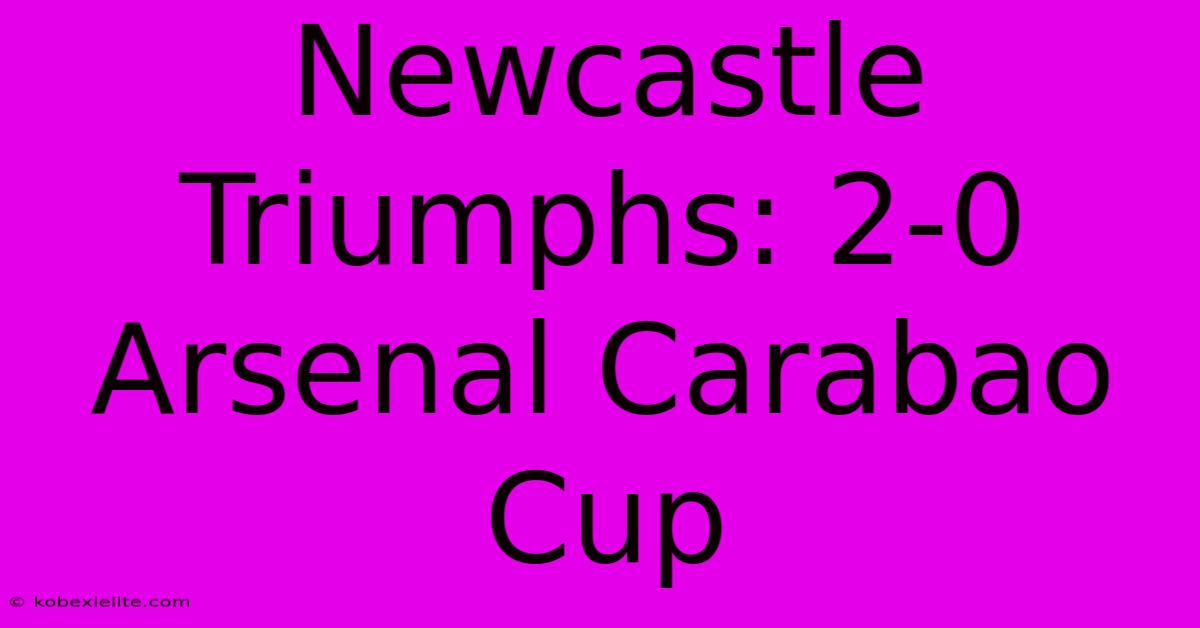 Newcastle Triumphs: 2-0 Arsenal Carabao Cup

© kobexielite.com